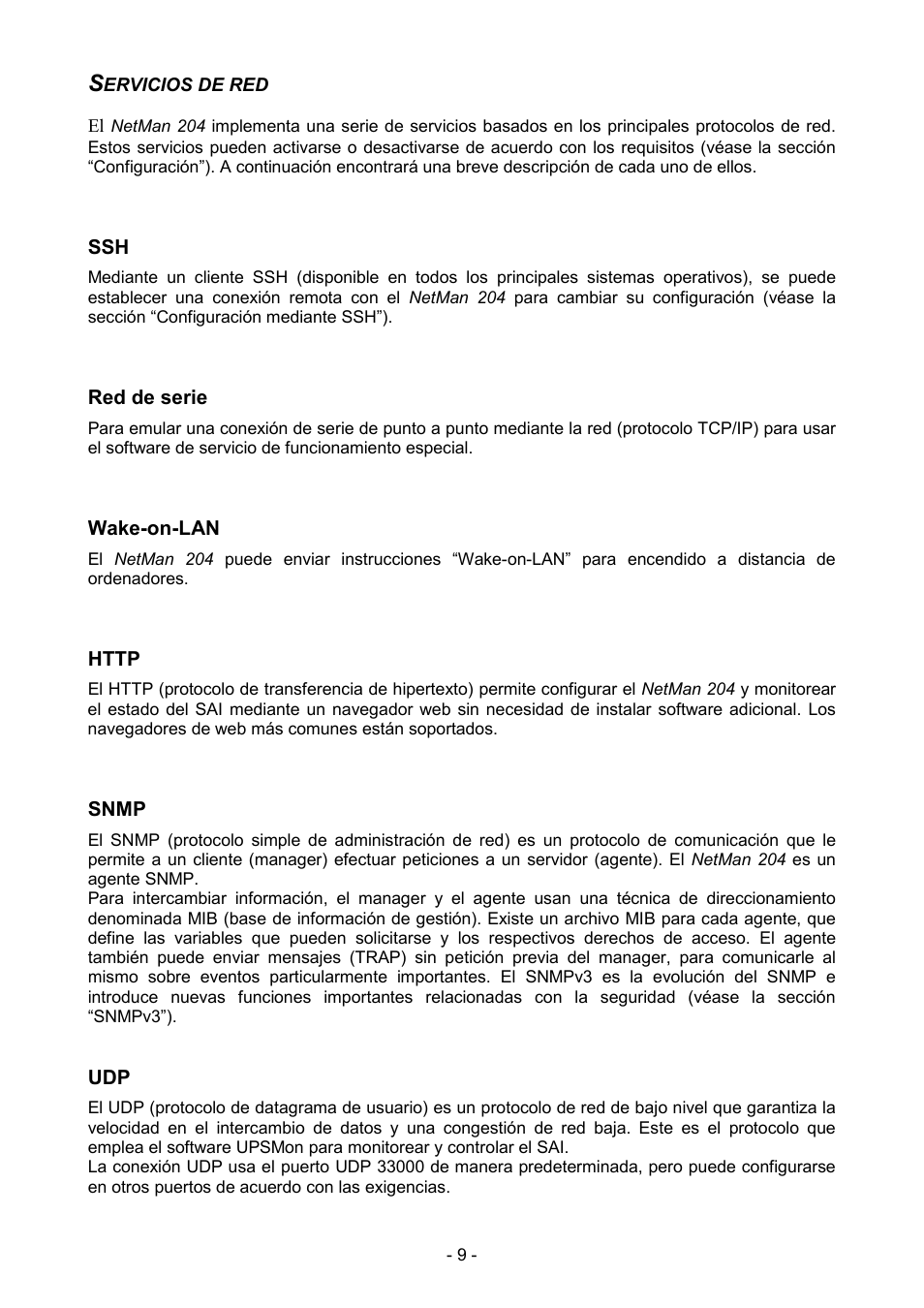 SERVICIOS DE RED

El NetMan 204 implementa una serie de servicios basados en los principales protocolos de red. Estos servicios pueden activarse o desactivarse de acuerdo con los requisitos (véase la sección “Configuración”). A continuación encontrará una breve descripción de cada uno de ellos.

SSH

Mediante un cliente SSH (disponible en todos los principales sistemas operativos), se puede establecer una conexión remota con el NetMan 204 para cambiar su configuración (véase la sección “Configuración mediante SSH”).

Red de serie

Para emular una conexión de serie de punto a punto mediante la red (protocolo TCP/IP) para usar el software de servicio de funcionamiento especial.

Wake-on-LAN

El NetMan 204 puede enviar instrucciones “Wake-on-LAN” para encendido a distancia de ordenadores.

HTTP

El HTTP (protocolo de transferencia de hipertexto) permite configurar el NetMan 204 y monitorear el estado del SAI mediante un navegador web sin necesidad de instalar software adicional. Los navegadores de web más comunes están soportados.

SNMP

El SNMP (protocolo simple de administración de red) es un protocolo de comunicación que le permite a un cliente (manager) efectuar peticiones a un servidor (agente). El NetMan 204 es un agente SNMP.
Para intercambiar información, el manager y el agente usan una técnica de direccionamiento denominada MIB (base de información de gestión). Existe un archivo MIB para cada agente, que define las variables que pueden solicitarse y los respectivos derechos de acceso. El agente también puede enviar mensajes (TRAP) sin petición previa del manager, para comunicarle al mismo sobre eventos particularmente importantes. El SNMPv3 es la evolución del SNMP e introduce nuevas funciones importantes relacionadas con la seguridad (véase la sección “SNMPv3”).

UDP

El UDP (protocolo de datagrama de usuario) es un protocolo de red de bajo nivel que garantiza la velocidad en el intercambio de datos y una congestión de red baja. Este es el protocolo que emplea el software UPSMon para monitorear y controlar el SAI.
La conexión UDP usa el puerto UDP 33000 de manera predeterminada, pero puede configurarse en otros puertos de acuerdo con las exigencias.

- 9 -